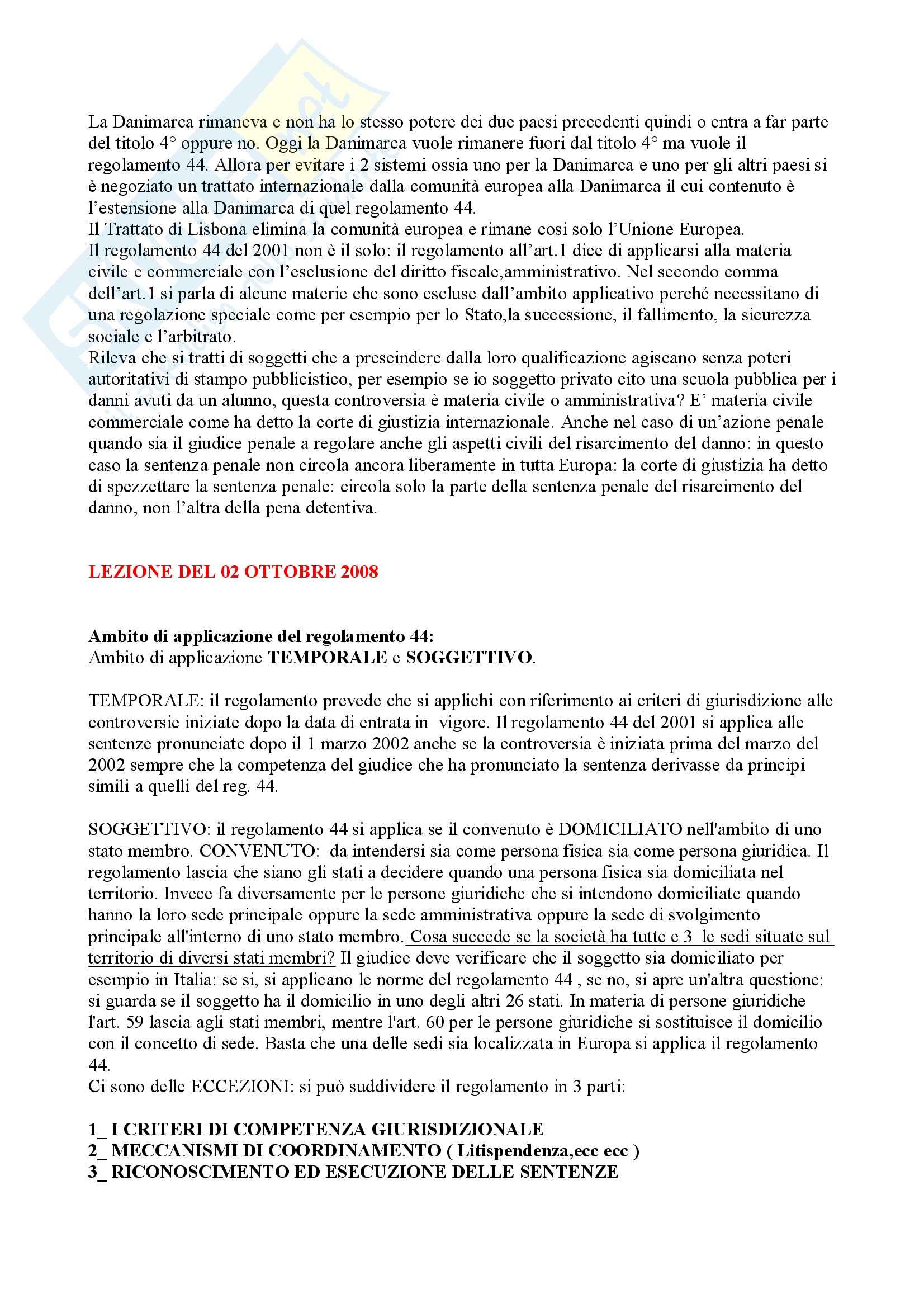 La Danimarca rimaneva e non ha lo stesso potere dei due paesi precedenti quindi o entra a far parte del titolo 4° oppure no. Oggi la Danimarca vuole rimanere fuori dal titolo 4° ma vuole il regolamento 44. Allora per evitare i 2 sistemi ossia uno per la Danimarca e uno per gli altri paesi si è negoziato un trattato internazionale dalla comunità europea alla Danimarca il cui contenuto è l'estensione alla Danimarca di quel regolamento 44.
Il Trattato di Lisbona elimina la comunità europea e rimane cosi solo l'Unione Europea.
Il regolamento 44 del 2001 non è il solo: il regolamento all'art.1 dice di applicarsi alla materia civile e commerciale con l'esclusione del diritto fiscale,amministrativo. Nel secondo comma dell'art.1 si parla di alcune materie che sono escluse dall'ambito applicativo perché necessitano di una regolazione speciale come per esempio per lo Stato,la successione, il fallimento, la sicurezza sociale e l'arbitrato.
Rileva che si tratti di soggetti che a prescindere dalla loro qualificazione agiscano senza poteri autoritativi di stampo pubblicistico, per esempio se io soggetto privato cito una scuola pubblica per i danni avuti da un alunno, questa controversia è materia civile o amministrativa? E' materia civile commerciale come ha detto la corte di giustizia internazionale. Anche nel caso di un'azione penale quando sia il giudice penale a regolare anche gli aspetti civili del risarcimento del danno: in questo caso la sentenza penale non circola ancora liberamente in tutta Europa: la corte di giustizia ha detto di spezzettare la sentenza penale: circola solo la parte della sentenza penale del risarcimento del danno, non l'altra della pena detentiva.

LEZIONE DEL 02 OTTOBRE 2008

Ambito di applicazione del regolamento 44:
Ambito di applicazione TEMPORALE e SOGGETTIVO.

TEMPORALE: il regolamento prevede che si applichi con riferimento ai criteri di giurisdizione alle controversie iniziate dopo la data di entrata in vigore. Il regolamento 44 del 2001 si applica alle sentenze pronunciate dopo il 1 marzo 2002 anche se la controversia è iniziata prima del marzo del 2002 sempre che la competenza del giudice che ha pronunciato la sentenza derivasse da principi simili a quelli del reg. 44.

SOGGETTIVO: il regolamento 44 si applica se il convenuto è DOMICILIATO nell'ambito di uno stato membro. CONVENUTO: da intendersi sia come persona fisica sia come persona giuridica. Il regolamento lascia che siano gli stati a decidere quando una persona fisica sia domiciliata nel territorio. Invece fa diversamente per le persone giuridiche che si intendono domiciliate quando hanno la loro sede principale oppure la sede amministrativa oppure la sede di svolgimento principale all'interno di uno stato membro. Cosa succede se la società ha tutte e 3 le sedi situate sul territorio di diversi stati membri? Il giudice deve verificare che il soggetto sia domiciliato per esempio in Italia: se si, si applicano le norme del regolamento 44 , se no, si apre un'altra questione: si guarda se il soggetto ha il domicilio in uno degli altri 26 stati. In materia di persone giuridiche l'art. 59 lascia agli stati membri, mentre l'art. 60 per le persone giuridiche si sostituisce il domicilio con il concetto di sede. Basta che una delle sedi sia localizzata in Europa si applica il regolamento 44.
Ci sono delle ECCEZIONI: si può suddividere il regolamento in 3 parti:

1_ I CRITERI DI COMPETENZA GIURISDIZIONALE
2_ MECCANISMI DI COORDINAMENTO ( Litispendenza,ecc ecc )
3_ RICONOSCIMENTO ED ESECUZIONE DELLE SENTENZE